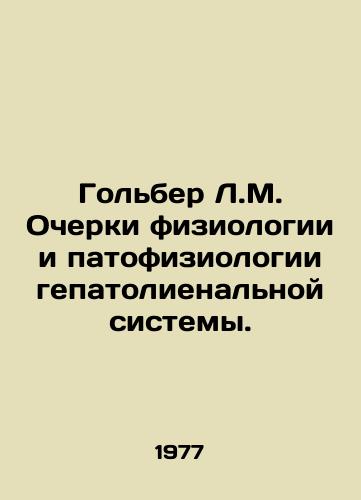 Гольбер Л.М. Очерки физиологии и патофизиологии гепатолиенальной системы.

1977